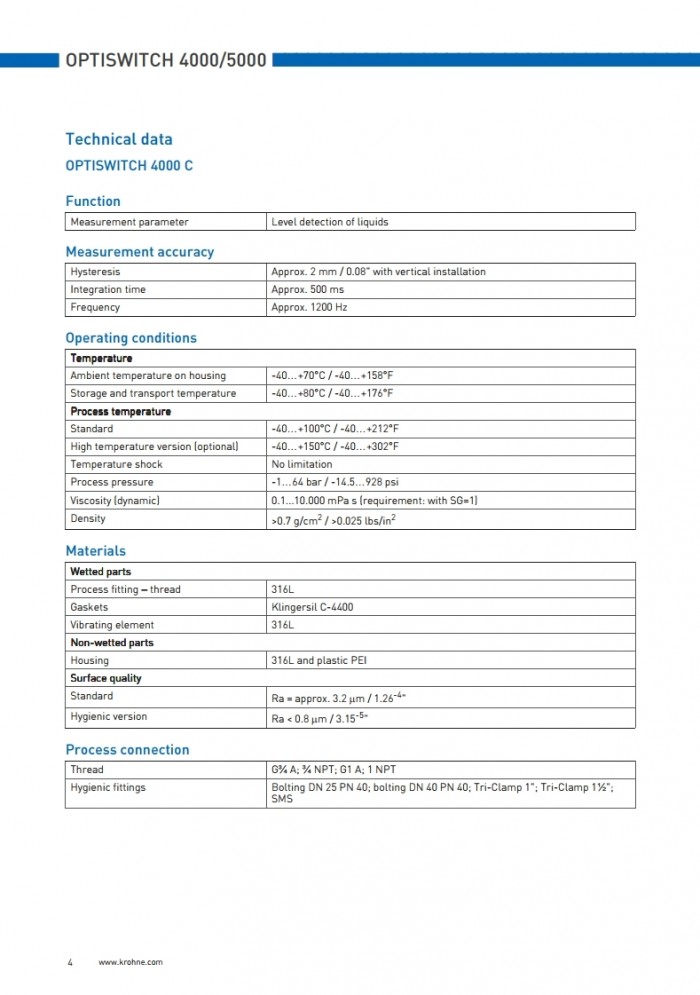 OPTISWITCH 4000/5000

Technical data

OPTISWITCH 4000 C

Function

| Measurement parameter | Level detection of liquids |
|---|---|

Measurement accuracy

| Hysteresis | Approx. 2 mm / 0.08" with vertical installation |
|---|---|
| Integration time | Approx. 500 ms |
| Frequency | Approx. 1200 Hz |

Operating conditions

| Temperature | |
|---|---|
| Ambient temperature on housing | -40…+70°C / -40…+158°F |
| Storage and transport temperature | -40…+80°C / -40…+176°F |
| Process temperature | |
| Standard | -40…+100°C / -40…+212°F |
| High temperature version (optional) | -40…+150°C / -40…+302°F |
| Temperature shock | No limitation |
| Process pressure | -1…64 bar / -14.5…928 psi |
| Viscosity (dynamic) | 0.1…10.000 mPa s (requirement: with SG=1) |
| Density | >0.7 g/cm$^2$ / >0.025 lbs/in$^2$ |

Materials

| Wetted parts | |
|---|---|
| Process fitting – thread | 316L |
| Gaskets | Klingersil C-4400 |
| Vibrating element | 316L |
| Non-wetted parts | |
| Housing | 316L and plastic PEI |
| Surface quality | |
| Standard | Ra = approx. 3.2 μm / 1.26$^{-4}$" |
| Hygienic version | Ra < 0.8 μm / 3.15$^{-5}$" |

Process connection

| Thread | G¾ A; ¾ NPT; G1 A; 1 NPT |
|---|---|
| Hygienic fittings | Bolting DN 25 PN 40; bolting DN 40 PN 40; Tri-Clamp 1"; Tri-Clamp 1½"; SMS |

4 www.krohne.com